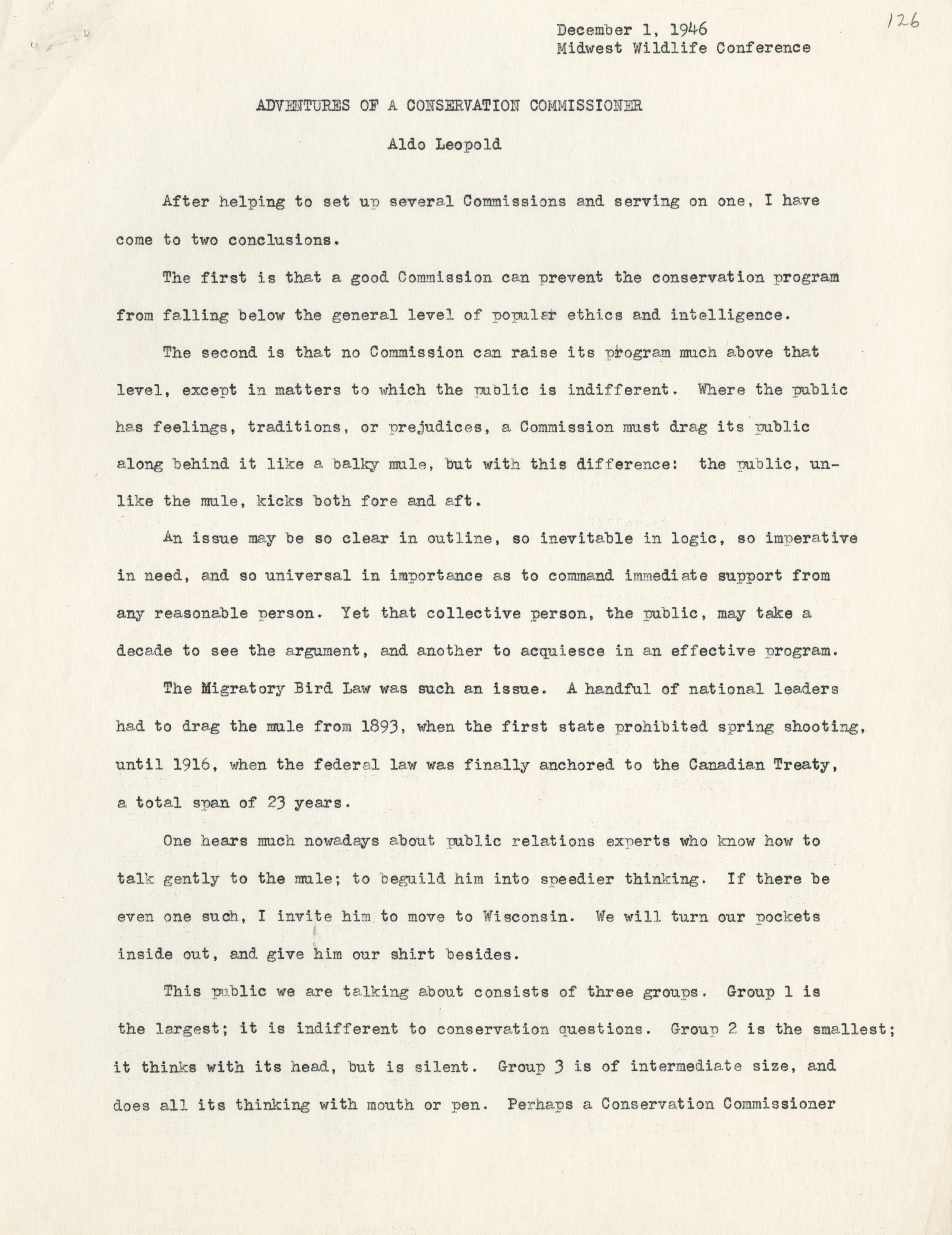 December 1, 1946
Midwest Wildlife Conference

126

ADVENTURES OF A CONSERVATION COMMISSIONER

Aldo Leopold

After helping to set up several Commissions and serving on one, I have come to two conclusions.

The first is that a good Commission can prevent the conservation program from falling below the general level of popular ethics and intelligence.

The second is that no Commission can raise its program much above that level, except in matters to which the public is indifferent. Where the public has feelings, traditions, or prejudices, a Commission must drag its public along behind it like a balky mule, but with this difference: the public, unlike the mule, kicks both fore and aft.

An issue may be so clear in outline, so inevitable in logic, so imperative in need, and so universal in importance as to command immediate support from any reasonable person. Yet that collective person, the public, may take a decade to see the argument, and another to acquiesce in an effective program.

The Migratory Bird Law was such an issue. A handful of national leaders had to drag the mule from 1893, when the first state prohibited spring shooting, until 1916, when the federal law was finally anchored to the Canadian Treaty, a total span of 23 years.

One hears much nowadays about public relations experts who know how to talk gently to the mule; to beguild him into speedier thinking. If there be even one such, I invite him to move to Wisconsin. We will turn our pockets inside out, and give him our shirt besides.

This public we are talking about consists of three groups. Group 1 is the largest; it is indifferent to conservation questions. Group 2 is the smallest; it thinks with its head, but is silent. Group 3 is of intermediate size, and does all its thinking with mouth or pen. Perhaps a Conservation Commissioner